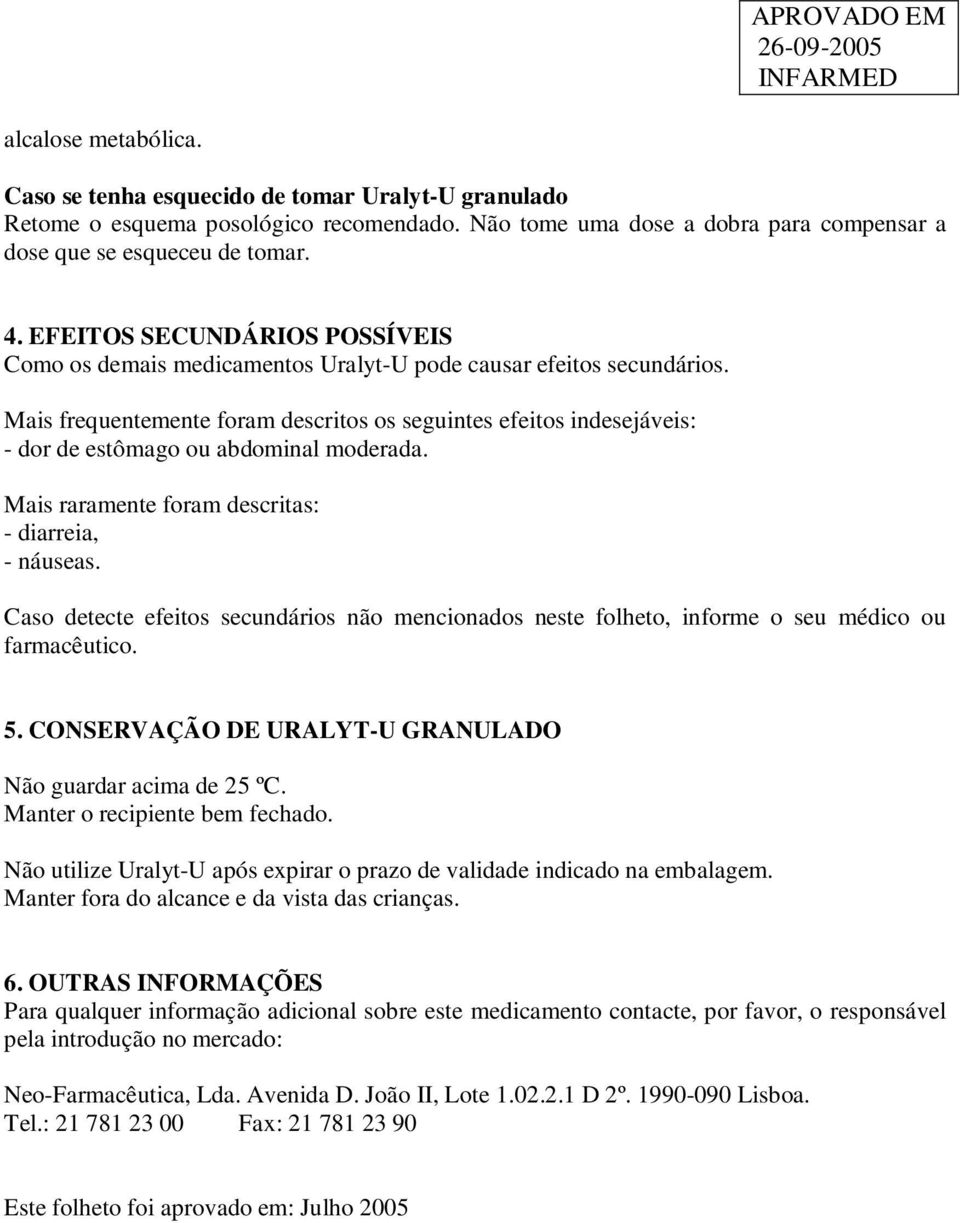 APROVADO EM
26-09-2005
INFARMED

alcalose metabólica.

Caso se tenha esquecido de tomar Uralyt-U granulado
Retome o esquema posológico recomendado. Não tome uma dose a dobra para compensar a dose que se esqueceu de tomar.

4. EFEITOS SECUNDÁRIOS POSSÍVEIS
Como os demais medicamentos Uralyt-U pode causar efeitos secundários.

Mais frequentemente foram descritos os seguintes efeitos indesejáveis:
- dor de estômago ou abdominal moderada.

Mais raramente foram descritas:
- diarreia,
- náuseas.

Caso detecte efeitos secundários não mencionados neste folheto, informe o seu médico ou farmacêutico.

5. CONSERVAÇÃO DE URALYT-U GRANULADO

Não guardar acima de 25 ºC.
Manter o recipiente bem fechado.

Não utilize Uralyt-U após expirar o prazo de validade indicado na embalagem.
Manter fora do alcance e da vista das crianças.

6. OUTRAS INFORMAÇÕES
Para qualquer informação adicional sobre este medicamento contacte, por favor, o responsável pela introdução no mercado:

Neo-Farmacêutica, Lda. Avenida D. João II, Lote 1.02.2.1 D 2º. 1990-090 Lisboa.
Tel.: 21 781 23 00 Fax: 21 781 23 90

Este folheto foi aprovado em: Julho 2005